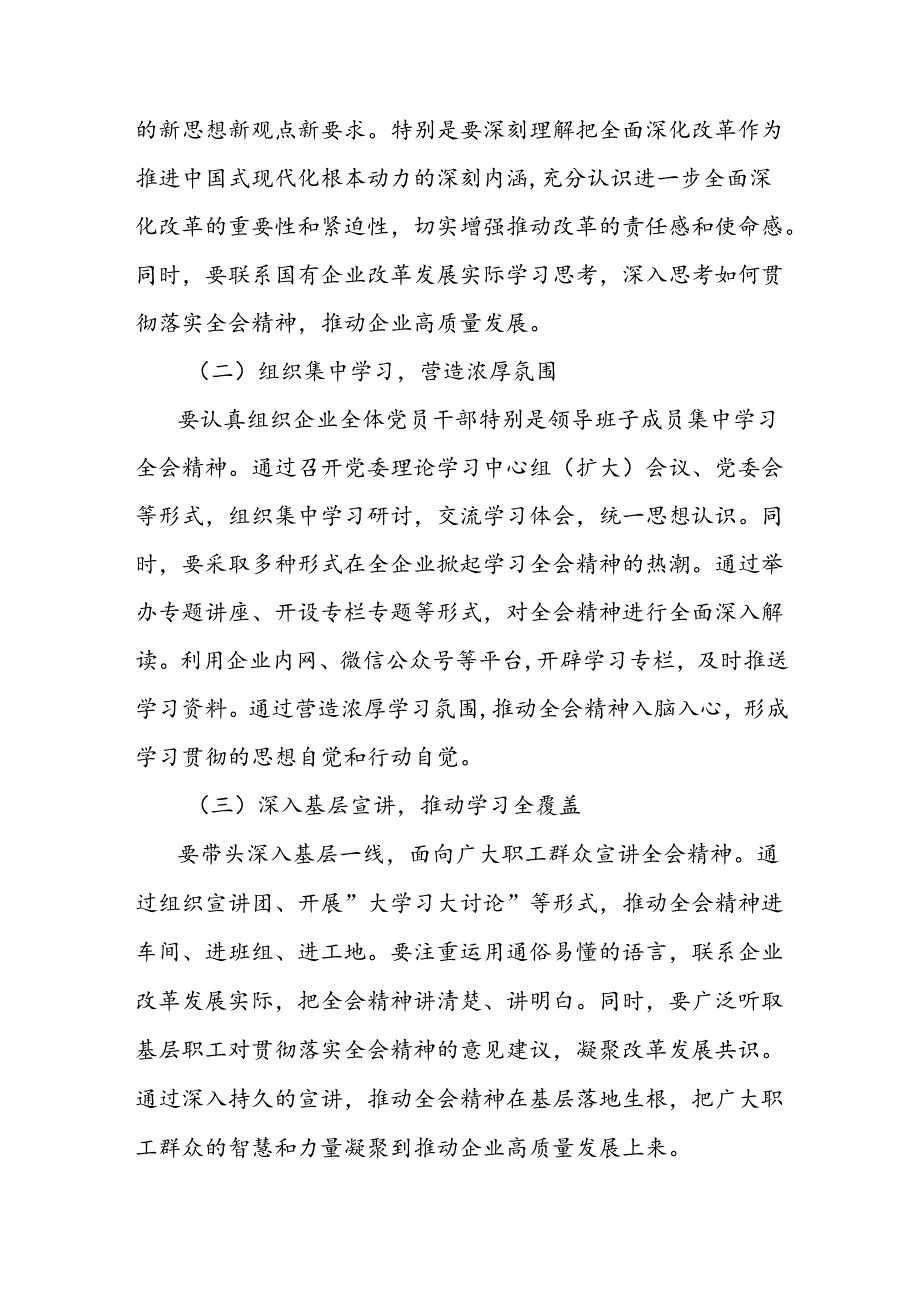 的新思想新观点新要求。特别是要深刻理解把全面深化改革作为推进中国式现代化根本动力的深刻内涵，充分认识进一步全面深化改革的重要性和紧迫性，切实增强推动改革的责任感和使命感。同时，要联系国有企业改革发展实际学习思考，深入思考如何贯彻落实全会精神，推动企业高质量发展。

（二）组织集中学习，营造浓厚氛围

要认真组织企业全体党员干部特别是领导班子成员集中学习全会精神。通过召开党委理论学习中心组（扩大）会议、党委会等形式，组织集中学习研讨，交流学习体会，统一思想认识。同时，要采取多种形式在全企业掀起学习全会精神的热潮。通过举办专题讲座、开设专栏专题等形式，对全会精神进行全面深入解读。利用企业内网、微信公众号等平台，开辟学习专栏，及时推送学习资料。通过营造浓厚学习氛围，推动全会精神入脑入心，形成学习贯彻的思想自觉和行动自觉。

（三）深入基层宣讲，推动学习全覆盖

要带头深入基层一线，面向广大职工群众宣讲全会精神。通过组织宣讲团、开展”大学习大讨论”等形式，推动全会精神进车间、进班组、进工地。要注重运用通俗易懂的语言，联系企业改革发展实际，把全会精神讲清楚、讲明白。同时，要广泛听取基层职工对贯彻落实全会精神的意见建议，凝聚改革发展共识。通过深入持久的宣讲，推动全会精神在基层落地生根，把广大职工群众的智慧和力量凝聚到推动企业高质量发展上来。